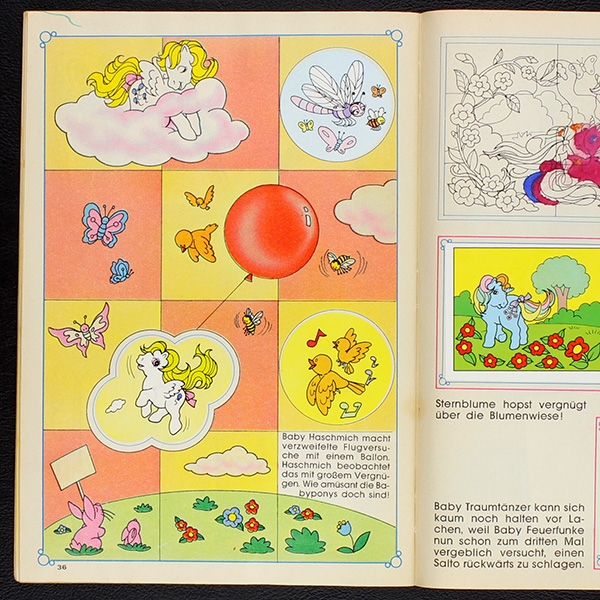 Baby Haschmich macht verzweifelte Flugversuche mit einem Ballon. Haschmich beobachtet das mit großem Vergnügen. Wie amüsant die Babyponys doch sind!

36

Sternblume hopst vergnügt über die Blumenwiese!

Baby Traumtänzer kann sich kaum noch halten vor Lachen, weil Baby Feuerfunke nun schon zum dritten Mal vergeblich versucht, einen Salto rückwärts zu schlagen.